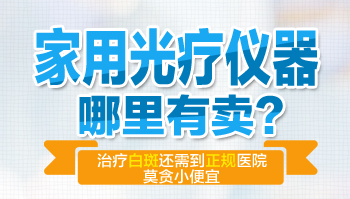 家用光疗仪器
哪里有卖？

治疗白斑还需到正规医院
莫贪小便宜